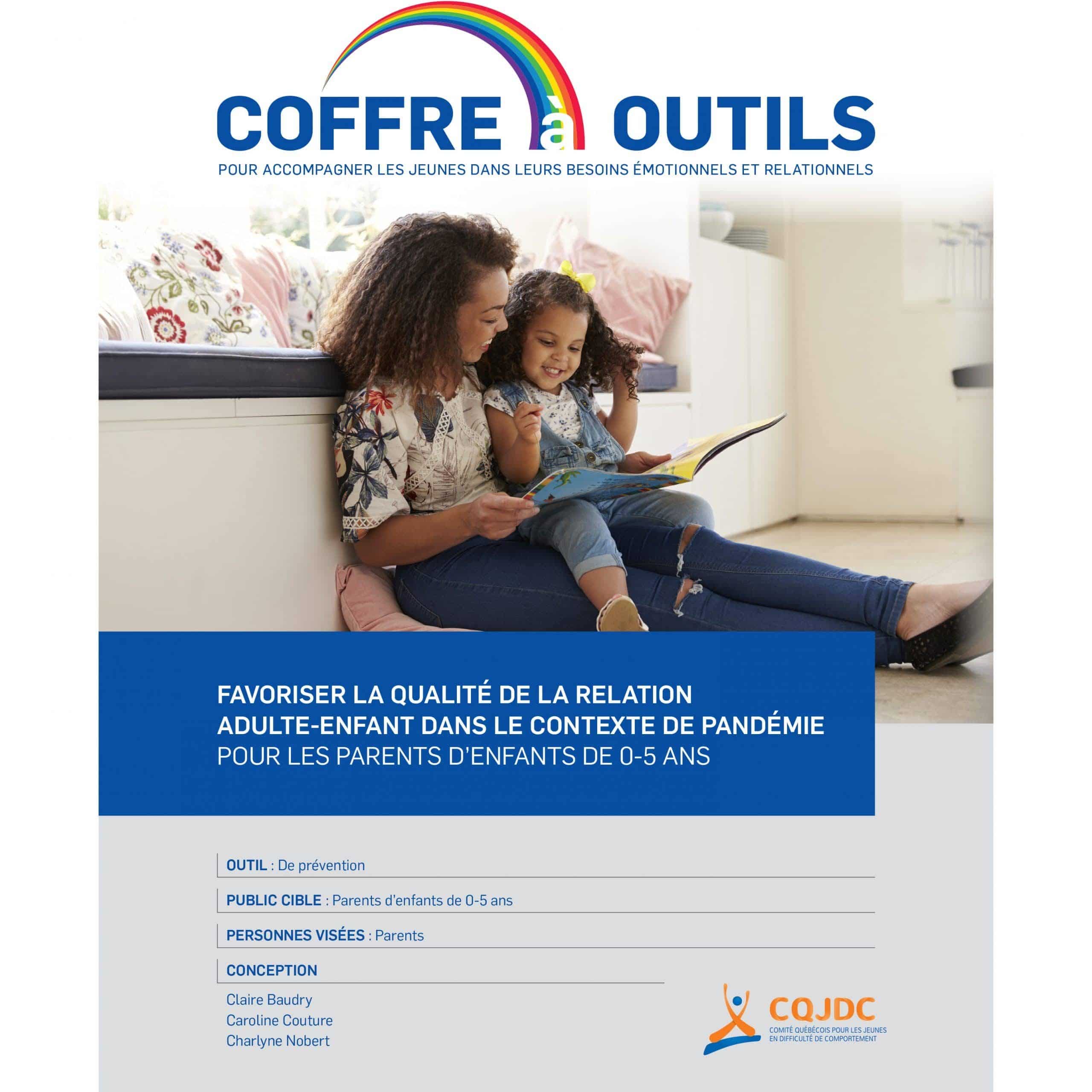 COFFRE à OUTILS
POUR ACCOMPAGNER LES JEUNES DANS LEURS BESOINS ÉMOTIONNELS ET RELATIONNELS

FAVORISER LA QUALITÉ DE LA RELATION ADULTE-ENFANT DANS LE CONTEXTE DE PANDÉMIE
POUR LES PARENTS D'ENFANTS DE 0-5 ANS

OUTIL : De prévention

PUBLIC CIBLE : Parents d'enfants de 0-5 ans

PERSONNES VISÉES : Parents

CONCEPTION

Claire Baudry
Caroline Couture
Charlyne Nobert

CQJDC
COMITÉ QUÉBÉCOIS POUR LES JEUNES EN DIFFICULTÉ DE COMPORTEMENT